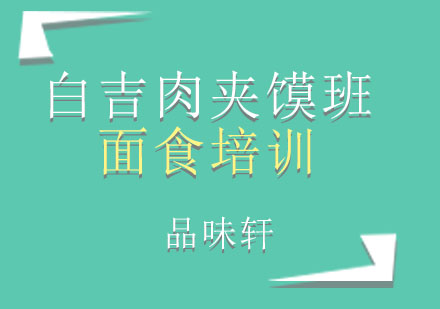 白吉肉夹馍班
面食培训

品味轩